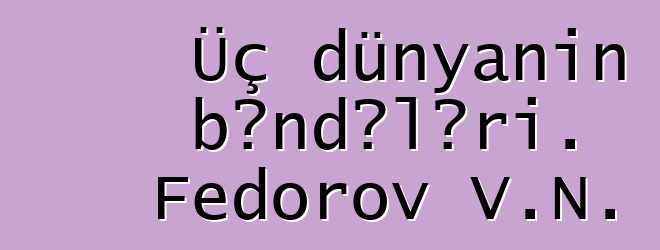 Üç dünyanin b?nd?l?ri. Fedorov V.N.